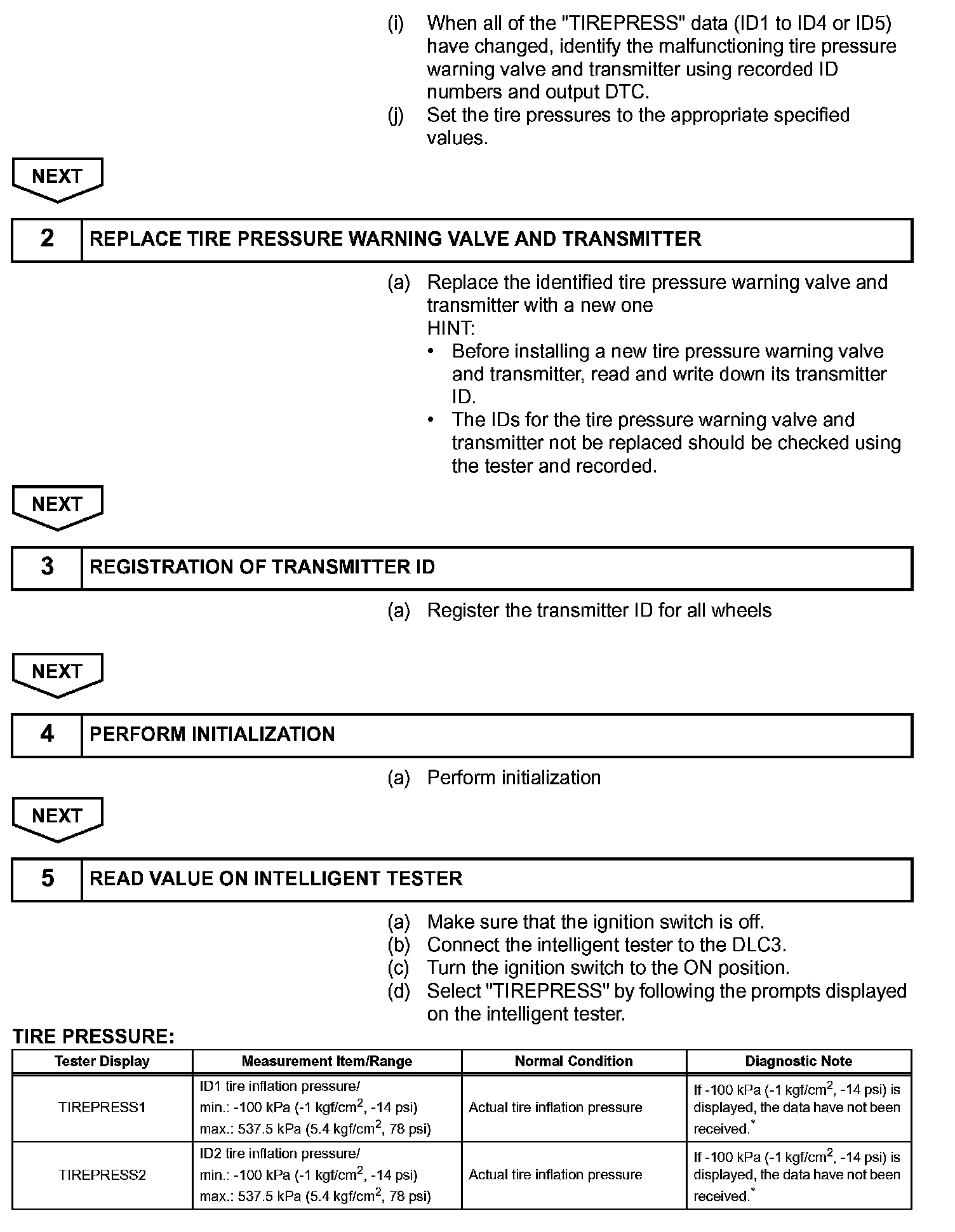 (i) When all of the "TIREPRESS" data (ID1 to ID4 or ID5) have changed, identify the malfunctioning tire pressure warning valve and transmitter using recorded ID numbers and output DTC.
(j) Set the tire pressures to the appropriate specified values.

NEXT

2 REPLACE TIRE PRESSURE WARNING VALVE AND TRANSMITTER

(a) Replace the identified tire pressure warning valve and transmitter with a new one
HINT:
• Before installing a new tire pressure warning valve and transmitter, read and write down its transmitter ID.
• The IDs for the tire pressure warning valve and transmitter not be replaced should be checked using the tester and recorded.

NEXT

3 REGISTRATION OF TRANSMITTER ID

(a) Register the transmitter ID for all wheels

NEXT

4 PERFORM INITIALIZATION

(a) Perform initialization

NEXT

5 READ VALUE ON INTELLIGENT TESTER

(a) Make sure that the ignition switch is off.
(b) Connect the intelligent tester to the DLC3.
(c) Turn the ignition switch to the ON position.
(d) Select "TIREPRESS" by following the prompts displayed on the intelligent tester.

TIRE PRESSURE:

| Tester Display | Measurement Item/Range | Normal Condition | Diagnostic Note |
|---|---|---|---|
| TIREPRESS1 | ID1 tire inflation pressure/ min.: -100 kPa (-1 kgf/cm$^2$, -14 psi) max.: 537.5 kPa (5.4 kgf/cm$^2$, 78 psi) | Actual tire inflation pressure | If -100 kPa (-1 kgf/cm$^2$, -14 psi) is displayed, the data have not been received.$^*$ |
| TIREPRESS2 | ID2 tire inflation pressure/ min.: -100 kPa (-1 kgf/cm$^2$, -14 psi) max.: 537.5 kPa (5.4 kgf/cm$^2$, 78 psi) | Actual tire inflation pressure | If -100 kPa (-1 kgf/cm$^2$, -14 psi) is displayed, the data have not been received.$^*$ |